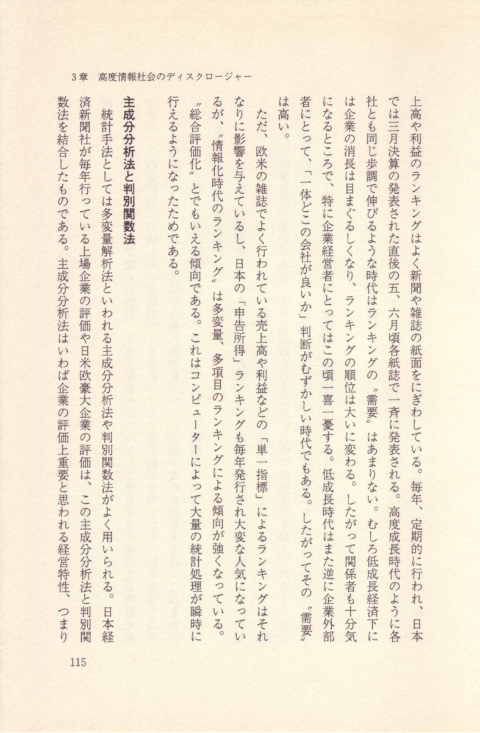 3章　高度情報社会のディスクロージャー

上高や利益のランキングはよく新聞や雑誌の紙面をにぎわしている。毎年、定期的に行われ、日本では三月決算の発表された直後の五、六月頃各紙誌で一斉に発表される。高度成長時代のように各社とも同じ歩調で伸びるような時代はランキングの〝需要〟はあまりない。むしろ低成長経済下には企業の消長は目まぐるしくなり、ランキングの順位は大いに変わる。したがって関係者も十分気になるところで、特に企業経営者にとってはこの頃一喜一憂する。低成長時代はまた逆に企業外部者にとって、「一体どこの会社が良いか」判断がむずかしい時代でもある。したがってその〝需要〟は高い。

ただ、欧米の雑誌でよく行われている売上高や利益などの「単一指標」によるランキングはそれなりに影響を与えているし、日本の「申告所得」ランキングも毎年発行され大変な人気になっているが、〝情報化時代のランキング〟は多変量、多項目のランキングによる傾向が強くなっている。〝総合評価化〟とでもいえる傾向である。これはコンピューターによって大量の統計処理が瞬時に行えるようになったためである。

主成分分析法と判別関数法

統計手法としては多変量解析法といわれる主成分分析法や判別関数法がよく用いられる。日本経済新聞社が毎年行っている上場企業の評価や日米欧豪大企業の評価は、この主成分分析法と判別関数法を結合したものである。主成分分析法はいわば企業の評価上重要と思われる経営特性、つまり

115